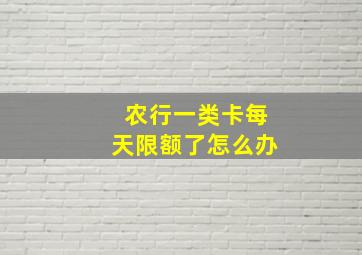 农行一类卡每天限额了怎么办